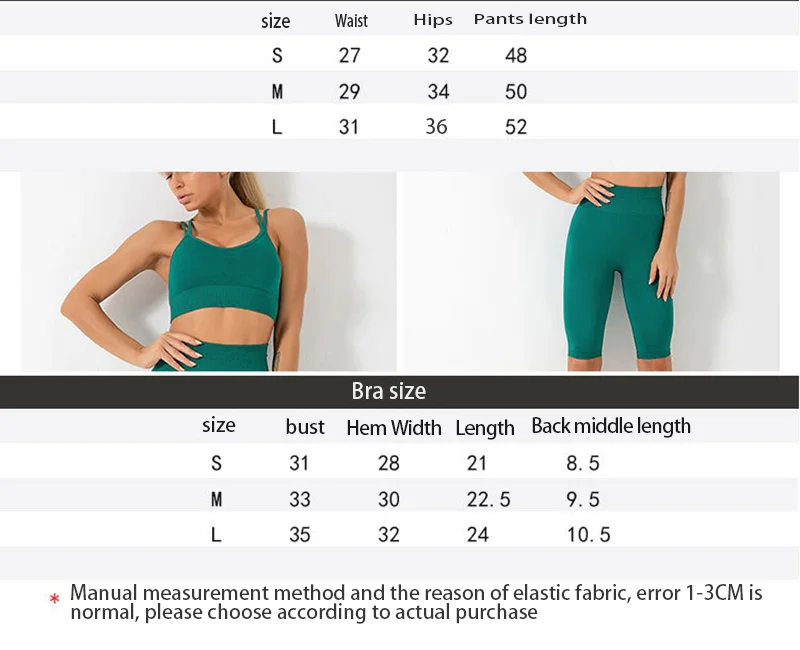 | size | Waist | Hips | Pants length |
|---|---|---|---|
| S | 27 | 32 | 48 |
| M | 29 | 34 | 50 |
| L | 31 | 36 | 52 |

Bra size

| size | bust | Hem Width | Length | Back middle length |
|---|---|---|---|---|
| S | 31 | 28 | 21 | 8. 5 |
| M | 33 | 30 | 22. 5 | 9. 5 |
| L | 35 | 32 | 24 | 10. 5 |

* Manual measurement method and the reason of elastic fabric, error 1-3CM is normal, please choose according to actual purchase